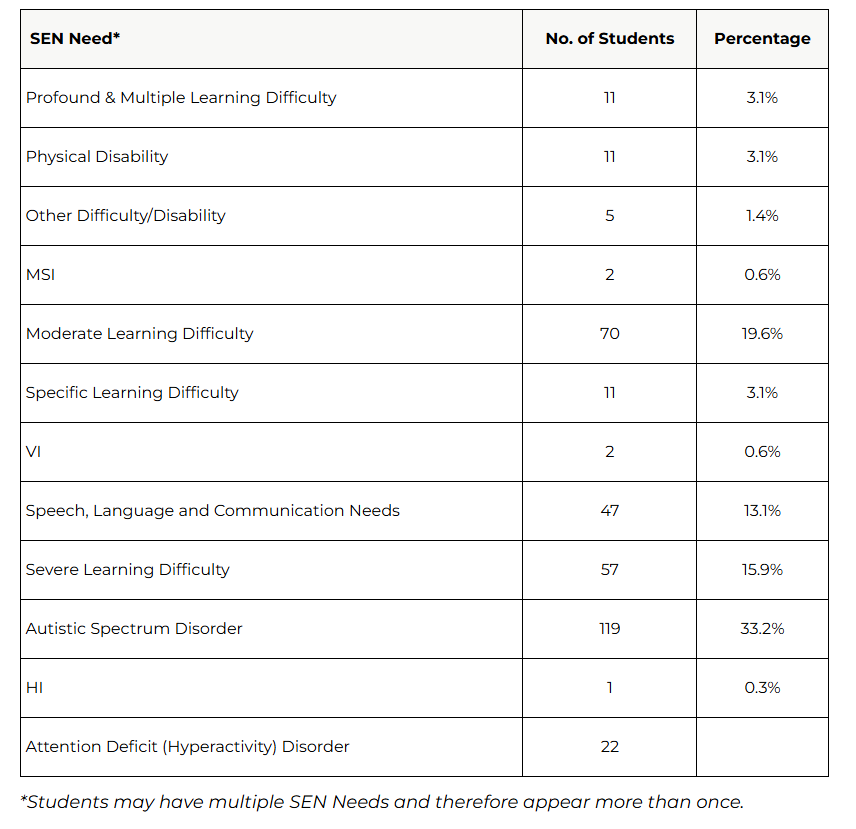 | SEN Need* | No. of Students | Percentage |
|---|---|---|
| Profound & Multiple Learning Difficulty | 11 | 3.1% |
| Physical Disability | 11 | 3.1% |
| Other Difficulty/Disability | 5 | 1.4% |
| MSI | 2 | 0.6% |
| Moderate Learning Difficulty | 70 | 19.6% |
| Specific Learning Difficulty | 11 | 3.1% |
| VI | 2 | 0.6% |
| Speech, Language and Communication Needs | 47 | 13.1% |
| Severe Learning Difficulty | 57 | 15.9% |
| Autistic Spectrum Disorder | 119 | 33.2% |
| HI | 1 | 0.3% |
| Attention Deficit (Hyperactivity) Disorder | 22 | |

*Students may have multiple SEN Needs and therefore appear more than once.